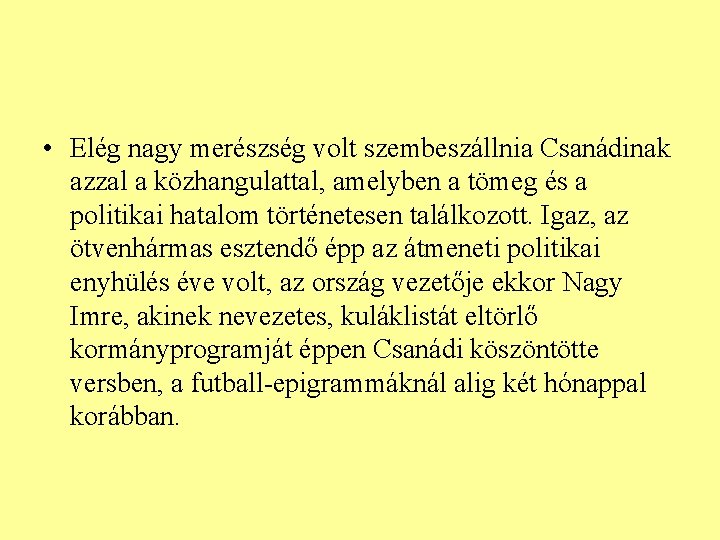 • Elég nagy merészség volt szembeszállnia Csanádinak azzal a közhangulattal, amelyben a tömeg és a politikai hatalom történetesen találkozott. Igaz, az ötvenhármas esztendő épp az átmeneti politikai enyhülés éve volt, az ország vezetője ekkor Nagy Imre, akinek nevezetes, kuláklistát eltörlő kormányprogramját éppen Csanádi köszöntötte versben, a futball-epigrammáknál alig két hónappal korábban.